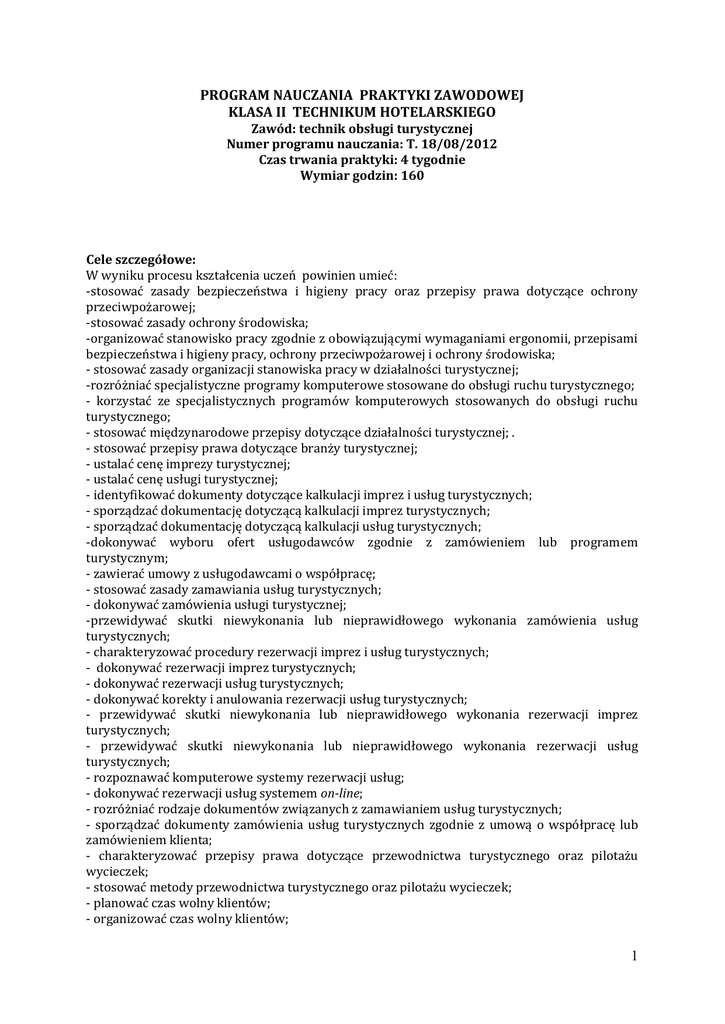 PROGRAM NAUCZANIA PRAKTYKI ZAWODOWEJ
KLASA II TECHNIKUM HOTELARSKIEGO
Zawód: technik obsługi turystycznej
Numer programu nauczania: T. 18/08/2012
Czas trwania praktyki: 4 tygodnie
Wymiar godzin: 160

Cele szczegółowe:
W wyniku procesu kształcenia uczeń powinien umieć:
-stosować zasady bezpieczeństwa i higieny pracy oraz przepisy prawa dotyczące ochrony przeciwpożarowej;
-stosować zasady ochrony środowiska;
-organizować stanowisko pracy zgodnie z obowiązującymi wymaganiami ergonomii, przepisami bezpieczeństwa i higieny pracy, ochrony przeciwpożarowej i ochrony środowiska;
- stosować zasady organizacji stanowiska pracy w działalności turystycznej;
-rozróżniać specjalistyczne programy komputerowe stosowane do obsługi ruchu turystycznego;
- korzystać ze specjalistycznych programów komputerowych stosowanych do obsługi ruchu turystycznego;
- stosować międzynarodowe przepisy dotyczące działalności turystycznej; .
- stosować przepisy prawa dotyczące branży turystycznej;
- ustalać cenę imprezy turystycznej;
- ustalać cenę usługi turystycznej;
- identyfikować dokumenty dotyczące kalkulacji imprez i usług turystycznych;
- sporządzać dokumentację dotyczącą kalkulacji imprez turystycznych;
- sporządzać dokumentację dotyczącą kalkulacji usług turystycznych;
-dokonywać wyboru ofert usługodawców zgodnie z zamówieniem lub programem turystycznym;
- zawierać umowy z usługodawcami o współpracę;
- stosować zasady zamawiania usług turystycznych;
- dokonywać zamówienia usługi turystycznej;
-przewidywać skutki niewykonania lub nieprawidłowego wykonania zamówienia usług turystycznych;
- charakteryzować procedury rezerwacji imprez i usług turystycznych;
- dokonywać rezerwacji imprez turystycznych;
- dokonywać rezerwacji usług turystycznych;
- dokonywać korekty i anulowania rezerwacji usług turystycznych;
- przewidywać skutki niewykonania lub nieprawidłowego wykonania rezerwacji imprez turystycznych;
- przewidywać skutki niewykonania lub nieprawidłowego wykonania rezerwacji usług turystycznych;
- rozpoznawać komputerowe systemy rezerwacji usług;
- dokonywać rezerwacji usług systemem on-line;
- rozróżniać rodzaje dokumentów związanych z zamawianiem usług turystycznych;
- sporządzać dokumenty zamówienia usług turystycznych zgodnie z umową o współpracę lub zamówieniem klienta;
- charakteryzować przepisy prawa dotyczące przewodnictwa turystycznego oraz pilotażu wycieczek;
- stosować metody przewodnictwa turystycznego oraz pilotażu wycieczek;
- planować czas wolny klientów;
- organizować czas wolny klientów;

1